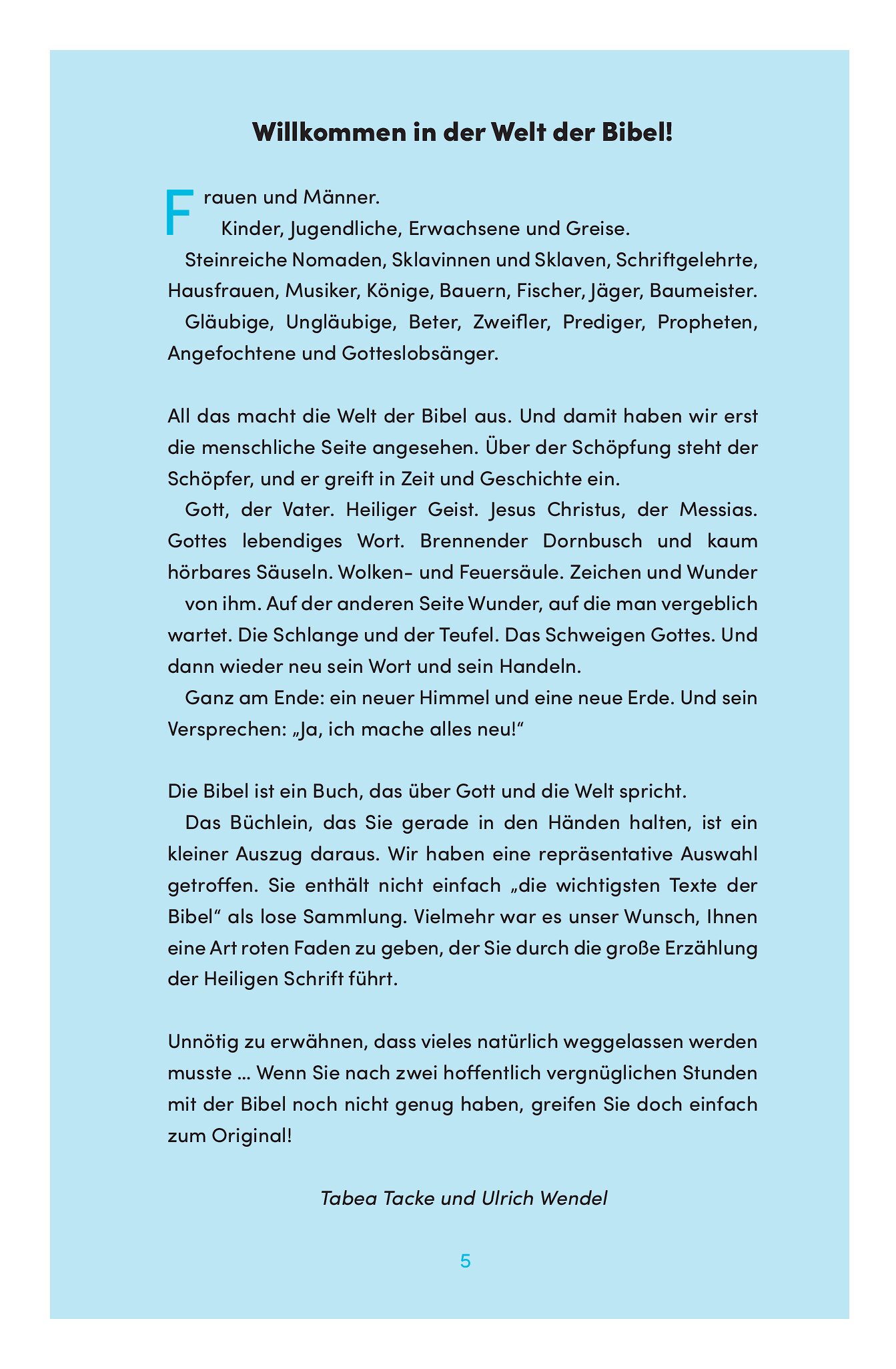 Willkommen in der Welt der Bibel!

Frauen und Männer.

Kinder, Jugendliche, Erwachsene und Greise.

Steinreiche Nomaden, Sklavinnen und Sklaven, Schriftgelehrte, Hausfrauen, Musiker, Könige, Bauern, Fischer, Jäger, Baumeister.

Gläubige, Ungläubige, Beter, Zweifler, Prediger, Propheten, Angefochtene und Gotteslobsänger.

All das macht die Welt der Bibel aus. Und damit haben wir erst die menschliche Seite angesehen. Über der Schöpfung steht der Schöpfer, und er greift in Zeit und Geschichte ein.

Gott, der Vater. Heiliger Geist. Jesus Christus, der Messias. Gottes lebendiges Wort. Brennender Dornbusch und kaum hörbares Säuseln. Wolken- und Feuersäule. Zeichen und Wunder von ihm. Auf der anderen Seite Wunder, auf die man vergeblich wartet. Die Schlange und der Teufel. Das Schweigen Gottes. Und dann wieder neu sein Wort und sein Handeln.

Ganz am Ende: ein neuer Himmel und eine neue Erde. Und sein Versprechen: „Ja, ich mache alles neu!“

Die Bibel ist ein Buch, das über Gott und die Welt spricht.

Das Büchlein, das Sie gerade in den Händen halten, ist ein kleiner Auszug daraus. Wir haben eine repräsentative Auswahl getroffen. Sie enthält nicht einfach „die wichtigsten Texte der Bibel“ als lose Sammlung. Vielmehr war es unser Wunsch, Ihnen eine Art roten Faden zu geben, der Sie durch die große Erzählung der Heiligen Schrift führt.

Unnötig zu erwähnen, dass vieles natürlich weggelassen werden musste … Wenn Sie nach zwei hoffentlich vergnüglichen Stunden mit der Bibel noch nicht genug haben, greifen Sie doch einfach zum Original!

Tabea Tacke und Ulrich Wendel

5